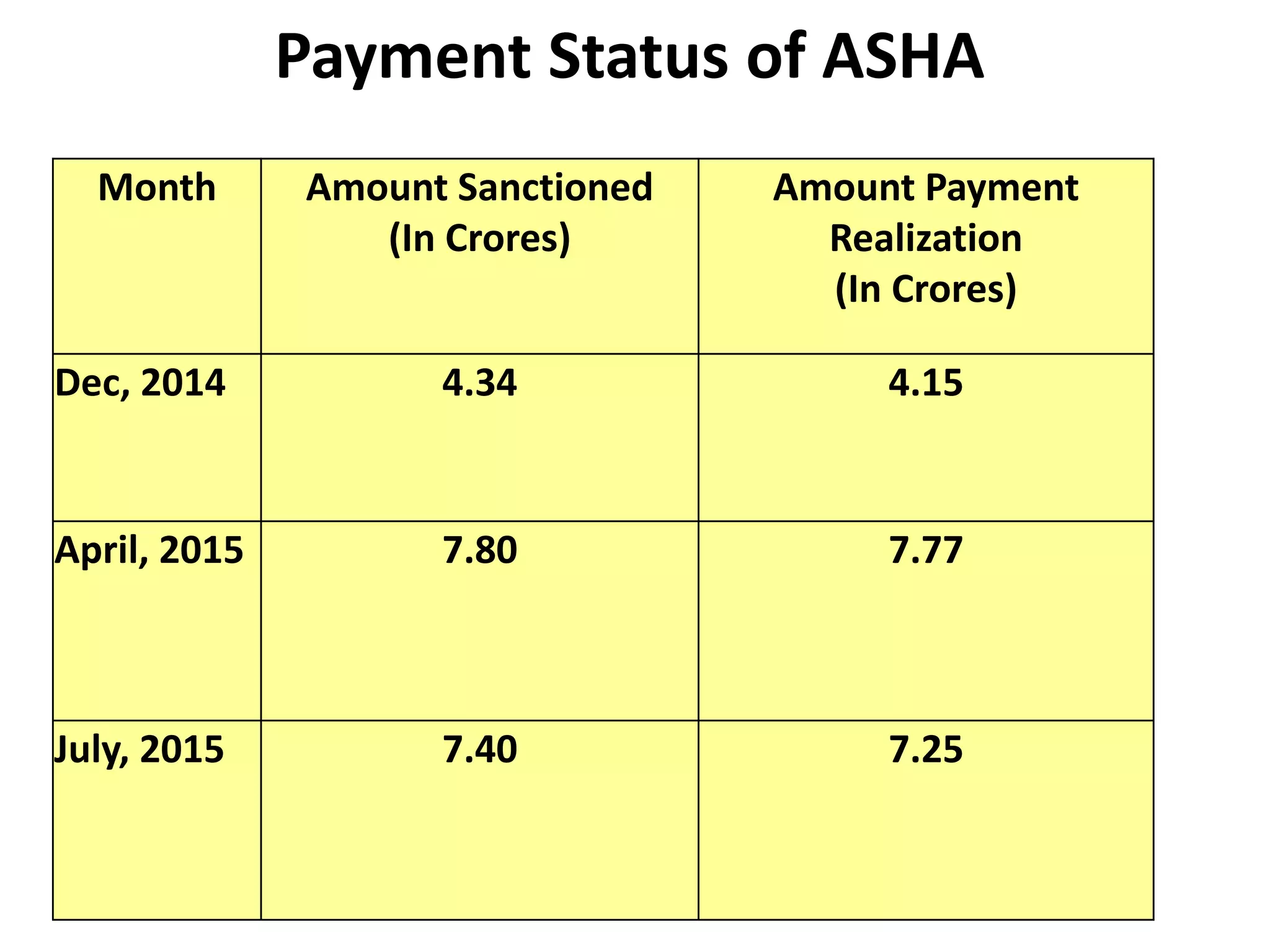 Payment Status of ASHA

| Month | Amount Sanctioned (In Crores) | Amount Payment Realization (In Crores) |
|---|---|---|
| Dec, 2014 | 4.34 | 4.15 |
| April, 2015 | 7.80 | 7.77 |
| July, 2015 | 7.40 | 7.25 |